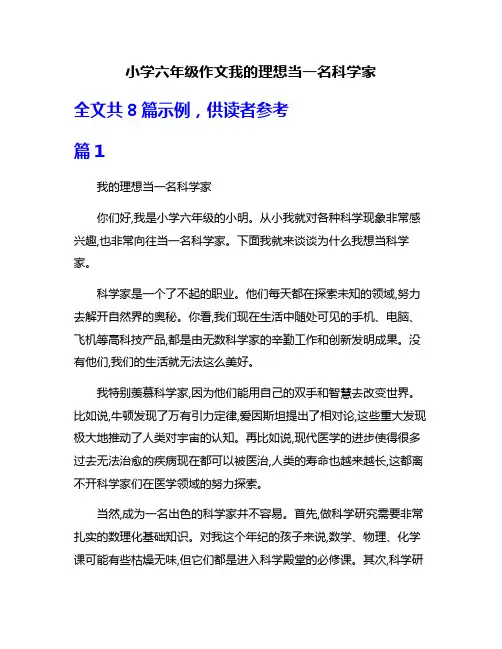 小学六年级作文我的理想当一名科学家

全文共 8 篇示例，供读者参考

篇 1

我的理想当一名科学家

你们好,我是小学六年级的小明。从小我就对各种科学现象非常感兴趣,也非常向往当一名科学家。下面我就来谈谈为什么我想当科学家。

科学家是一个了不起的职业。他们每天都在探索未知的领域,努力去解开自然界的奥秘。你看,我们现在生活中随处可见的手机、电脑、飞机等高科技产品,都是由无数科学家的辛勤工作和创新发明成果。没有他们,我们的生活就无法这么美好。

我特别羡慕科学家,因为他们能用自己的双手和智慧去改变世界。比如说,牛顿发现了万有引力定律,爱因斯坦提出了相对论,这些重大发现极大地推动了人类对宇宙的认知。再比如说,现代医学的进步使得很多过去无法治愈的疾病现在都可以被医治,人类的寿命也越来越长,这都离不开科学家们在医学领域的努力探索。

当然,成为一名出色的科学家并不容易。首先,做科学研究需要非常扎实的数理化基础知识。对我这个年纪的孩子来说,数学、物理、化学课可能有些枯燥无味,但它们都是进入科学殿堂的必修课。其次,科学研